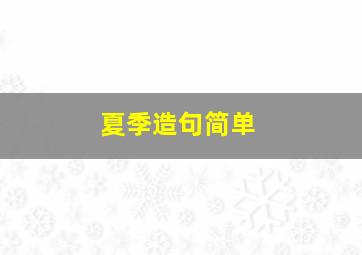 夏季造句简单